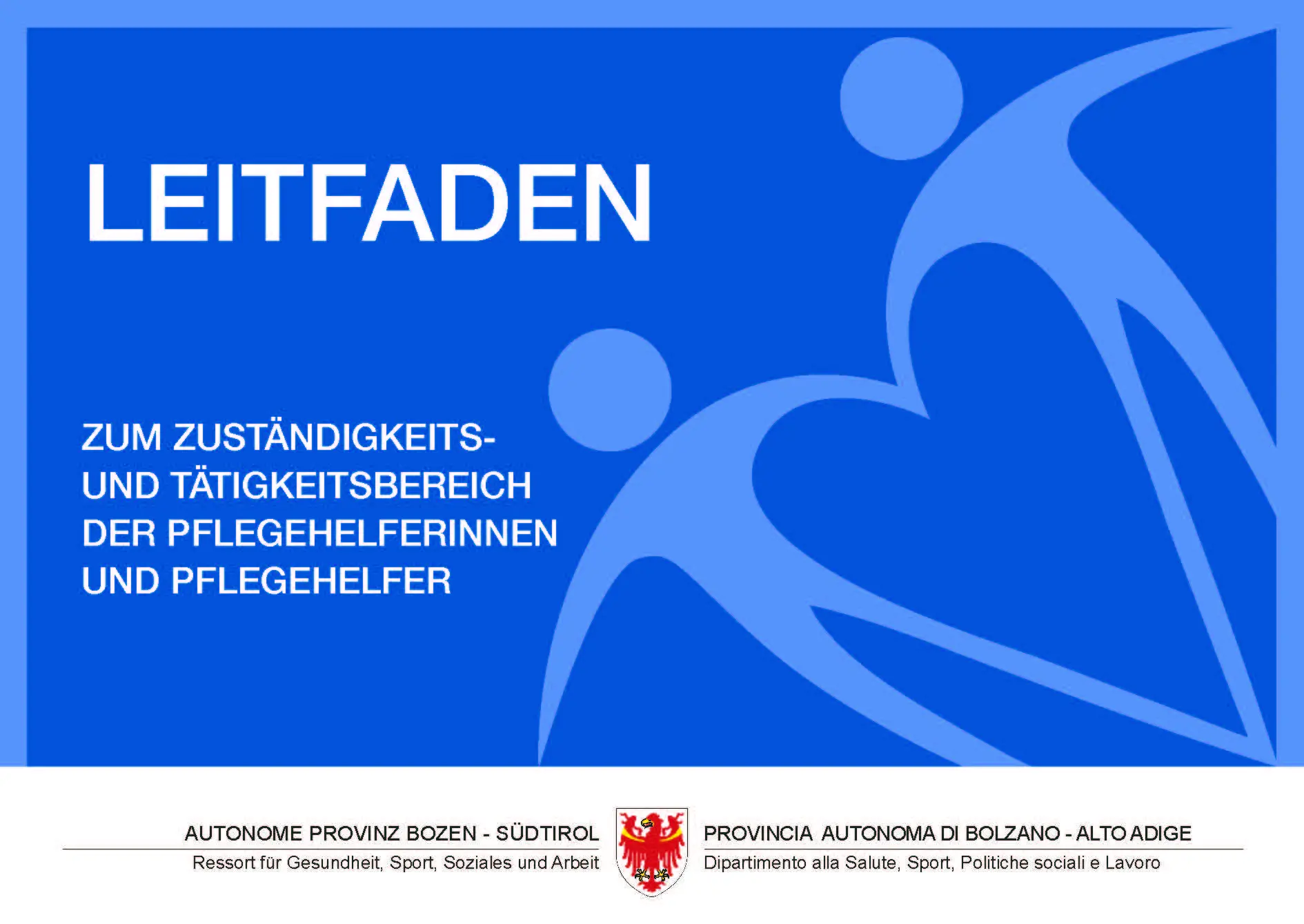 LEITFADEN

ZUM ZUSTÄNDIGKEITS- UND TÄTIGKEITSBEREICH DER PFLEGEHELFERINNEN UND PFLEGEHELFER

AUTONOME PROVINZ BOZEN - SÜDTIROL
Ressort für Gesundheit, Sport, Soziales und Arbeit

PROVINCIA AUTONOMA DI BOLZANO - ALTO ADIGE
Dipartimento alla Salute, Sport, Politiche sociali e Lavoro